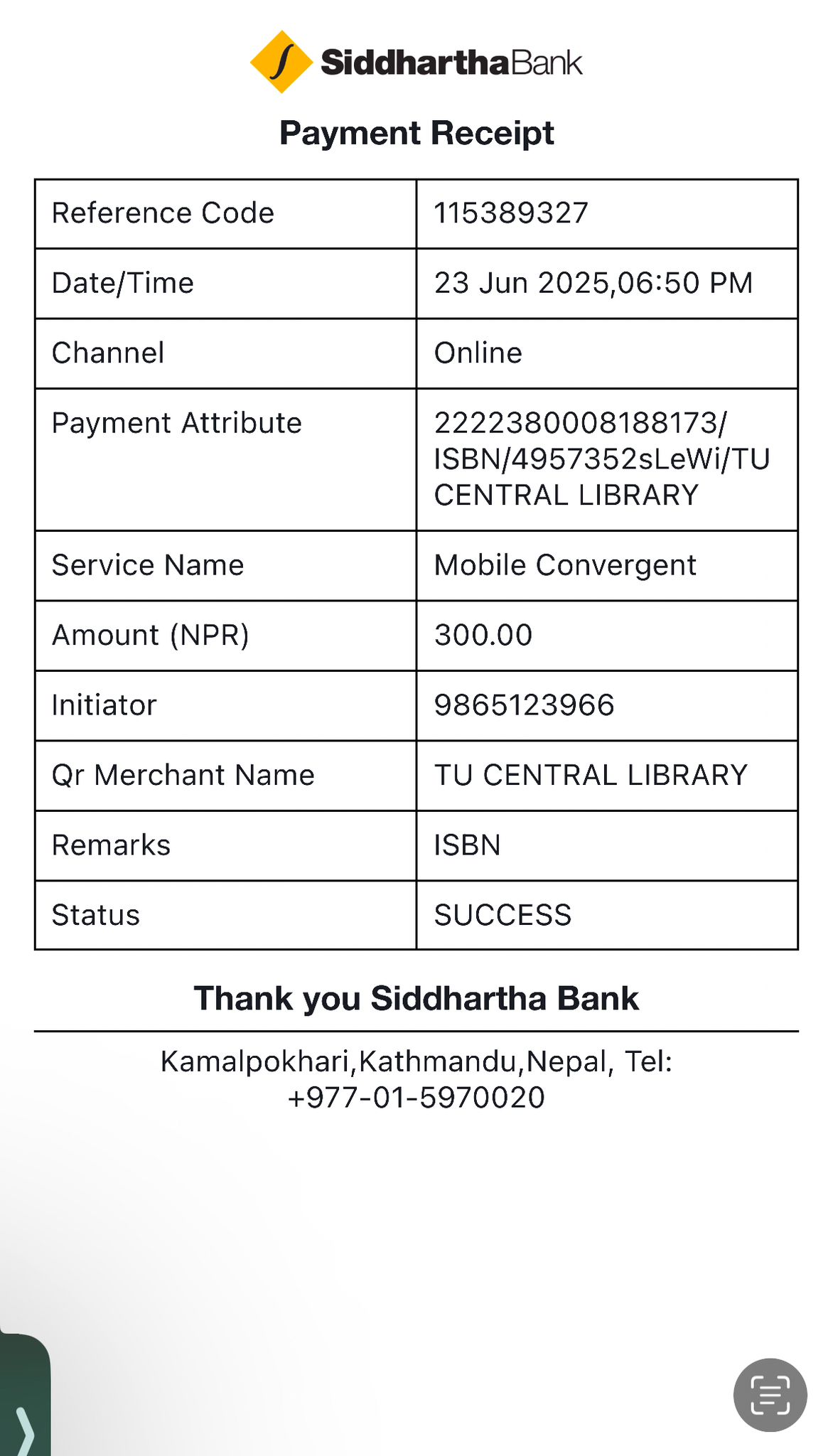 SiddharthaBank

Payment Receipt

| Reference Code | 115389327 |
|---|---|
| Date/Time | 23 Jun 2025,06:50 PM |
| Channel | Online |
| Payment Attribute | 2222380008188173/ ISBN/4957352sLeWi/TU CENTRAL LIBRARY |
| Service Name | Mobile Convergent |
| Amount (NPR) | 300.00 |
| Initiator | 9865123966 |
| Qr Merchant Name | TU CENTRAL LIBRARY |
| Remarks | ISBN |
| Status | SUCCESS |

Thank you Siddhartha Bank

Kamalpokhari,Kathmandu,Nepal, Tel: +977-01-5970020